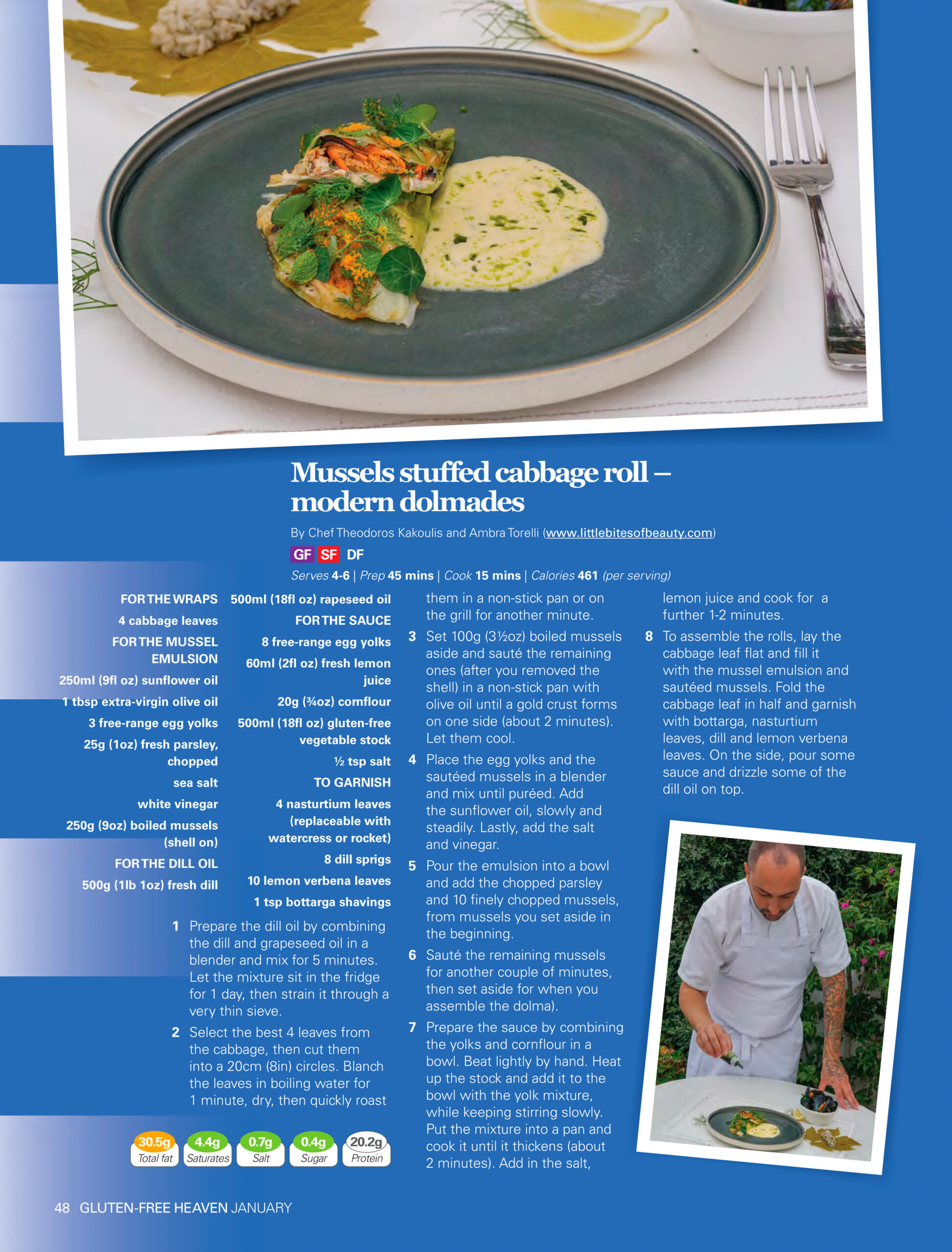 Mussels stuffed cabbage roll – modern dolmades

By Chef Theodoros Kakoulis and Ambra Torelli (www.littlebitesofbeauty.com)

GF SF DF

Serves 4-6 | Prep 45 mins | Cook 15 mins | Calories 461 (per serving)

FOR THE WRAPS
4 cabbage leaves
FOR THE MUSSEL EMULSION
250ml (9fl oz) sunflower oil
1 tbsp extra-virgin olive oil
3 free-range egg yolks
25g (1oz) fresh parsley, chopped
sea salt
white vinegar
250g (9oz) boiled mussels (shell on)
FOR THE DILL OIL
500g (1lb 1oz) fresh dill

500ml (18fl oz) rapeseed oil
FOR THE SAUCE
8 free-range egg yolks
60ml (2fl oz) fresh lemon juice
20g (¾oz) cornflour
500ml (18fl oz) gluten-free vegetable stock
½ tsp salt
TO GARNISH
4 nasturtium leaves (replaceable with watercress or rocket)
8 dill sprigs
10 lemon verbena leaves
1 tsp bottarga shavings

1 Prepare the dill oil by combining the dill and grapeseed oil in a blender and mix for 5 minutes. Let the mixture sit in the fridge for 1 day, then strain it through a very thin sieve.

2 Select the best 4 leaves from the cabbage, then cut them into a 20cm (8in) circles. Blanch the leaves in boiling water for 1 minute, dry, then quickly roast them in a non-stick pan or on the grill for another minute.

3 Set 100g (3½oz) boiled mussels aside and sauté the remaining ones (after you removed the shell) in a non-stick pan with olive oil until a gold crust forms on one side (about 2 minutes). Let them cool.

4 Place the egg yolks and the sautéed mussels in a blender and mix until puréed. Add the sunflower oil, slowly and steadily. Lastly, add the salt and vinegar.

5 Pour the emulsion into a bowl and add the chopped parsley and 10 finely chopped mussels, from mussels you set aside in the beginning.

6 Sauté the remaining mussels for another couple of minutes, then set aside for when you assemble the dolma).

7 Prepare the sauce by combining the yolks and cornflour in a bowl. Beat lightly by hand. Heat up the stock and add it to the bowl with the yolk mixture, while keeping stirring slowly. Put the mixture into a pan and cook it until it thickens (about 2 minutes). Add in the salt, lemon juice and cook for a further 1-2 minutes.

8 To assemble the rolls, lay the cabbage leaf flat and fill it with the mussel emulsion and sautéed mussels. Fold the cabbage leaf in half and garnish with bottarga, nasturtium leaves, dill and lemon verbena leaves. On the side, pour some sauce and drizzle some of the dill oil on top.

30.5g Total fat
4.4g Saturates
0.7g Salt
0.4g Sugar
20.2g Protein

48 GLUTEN-FREE HEAVEN JANUARY